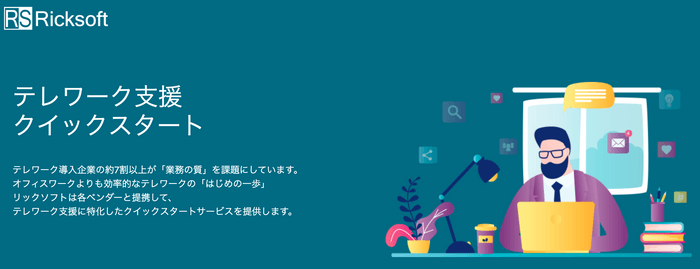 RS Ricksoft

テレワーク支援
クイックスタート

テレワーク導入企業の約7割以上が「業務の質」を課題にしています。
オフィスワークよりも効率的なテレワークの「はじめの一歩」
リックソフトは各ベンダーと提携して、
テレワーク支援に特化したクイックスタートサービスを提供します。